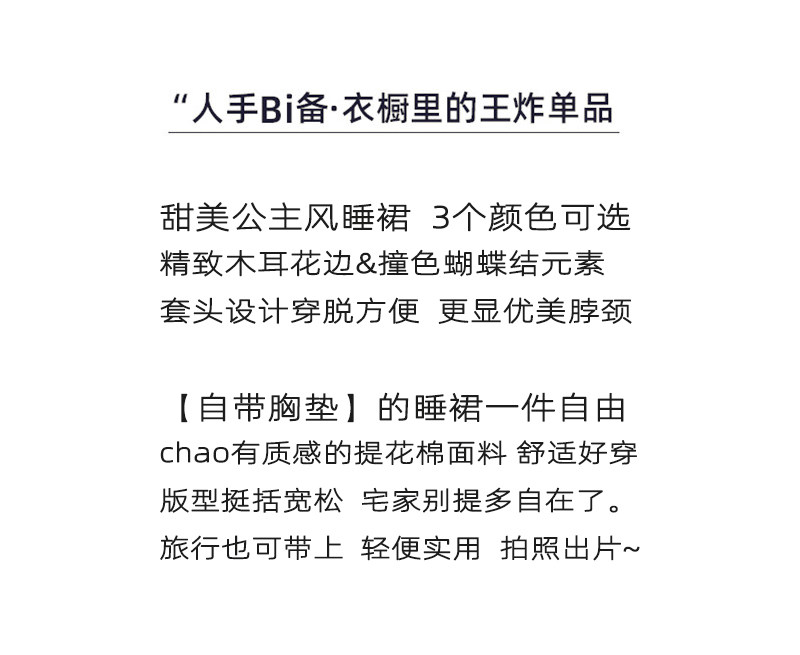 “人手Bi备·衣橱里的王炸单品

甜美公主风睡裙 3个颜色可选
精致木耳花边&撞色蝴蝶结元素
套头设计穿脱方便 更显优美脖颈

【自带胸垫】的睡裙一件自由
chao有质感的提花棉面料 舒适好穿
版型挺括宽松 宅家别提多自在了。
旅行也可带上 轻便实用 拍照出片~